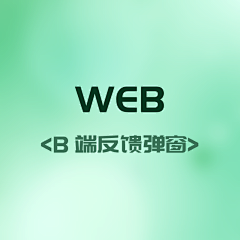 WEB

<B 端反馈弹窗>